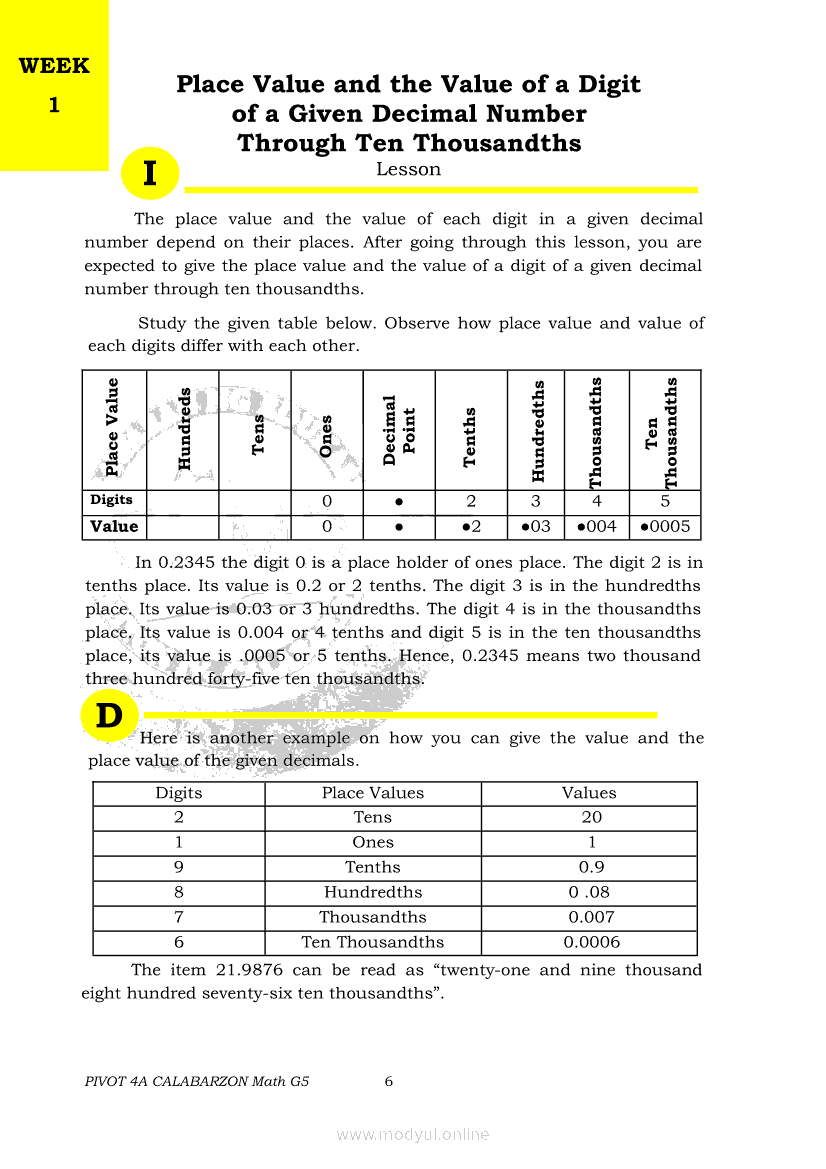 WEEK
1

Place Value and the Value of a Digit of a Given Decimal Number Through Ten Thousandths

I

Lesson

The place value and the value of each digit in a given decimal number depend on their places. After going through this lesson, you are expected to give the place value and the value of a digit of a given decimal number through ten thousandths.

Study the given table below. Observe how place value and value of each digits differ with each other.

| Place Value | Hundreds | Tens | Ones | Decimal Point | Tenths | Hundredths | Thousandths | Ten Thousandths |
|---|---|---|---|---|---|---|---|---|
| Digits | | | 0 | ● | 2 | 3 | 4 | 5 |
| Value | | | 0 | ● | ●2 | ●03 | ●004 | ●0005 |

In 0.2345 the digit 0 is a place holder of ones place. The digit 2 is in tenths place. Its value is 0.2 or 2 tenths. The digit 3 is in the hundredths place. Its value is 0.03 or 3 hundredths. The digit 4 is in the thousandths place. Its value is 0.004 or 4 tenths and digit 5 is in the ten thousandths place, its value is .0005 or 5 tenths. Hence, 0.2345 means two thousand three hundred forty-five ten thousandths.

D

Here is another example on how you can give the value and the place value of the given decimals.

| Digits | Place Values | Values |
|---|---|---|
| 2 | Tens | 20 |
| 1 | Ones | 1 |
| 9 | Tenths | 0.9 |
| 8 | Hundredths | 0 .08 |
| 7 | Thousandths | 0.007 |
| 6 | Ten Thousandths | 0.0006 |

The item 21.9876 can be read as “twenty-one and nine thousand eight hundred seventy-six ten thousandths”.

PIVOT 4A CALABARZON Math G5 6

www.modyul.online